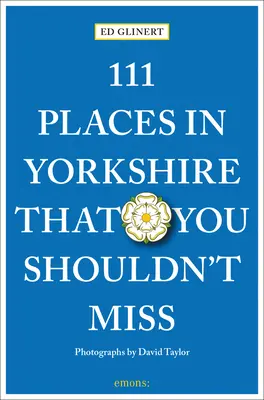 ED GLINERT

111 PLACES IN YORKSHIRE THAT YOU SHOULDN'T MISS

Photographs by David Taylor

emons: